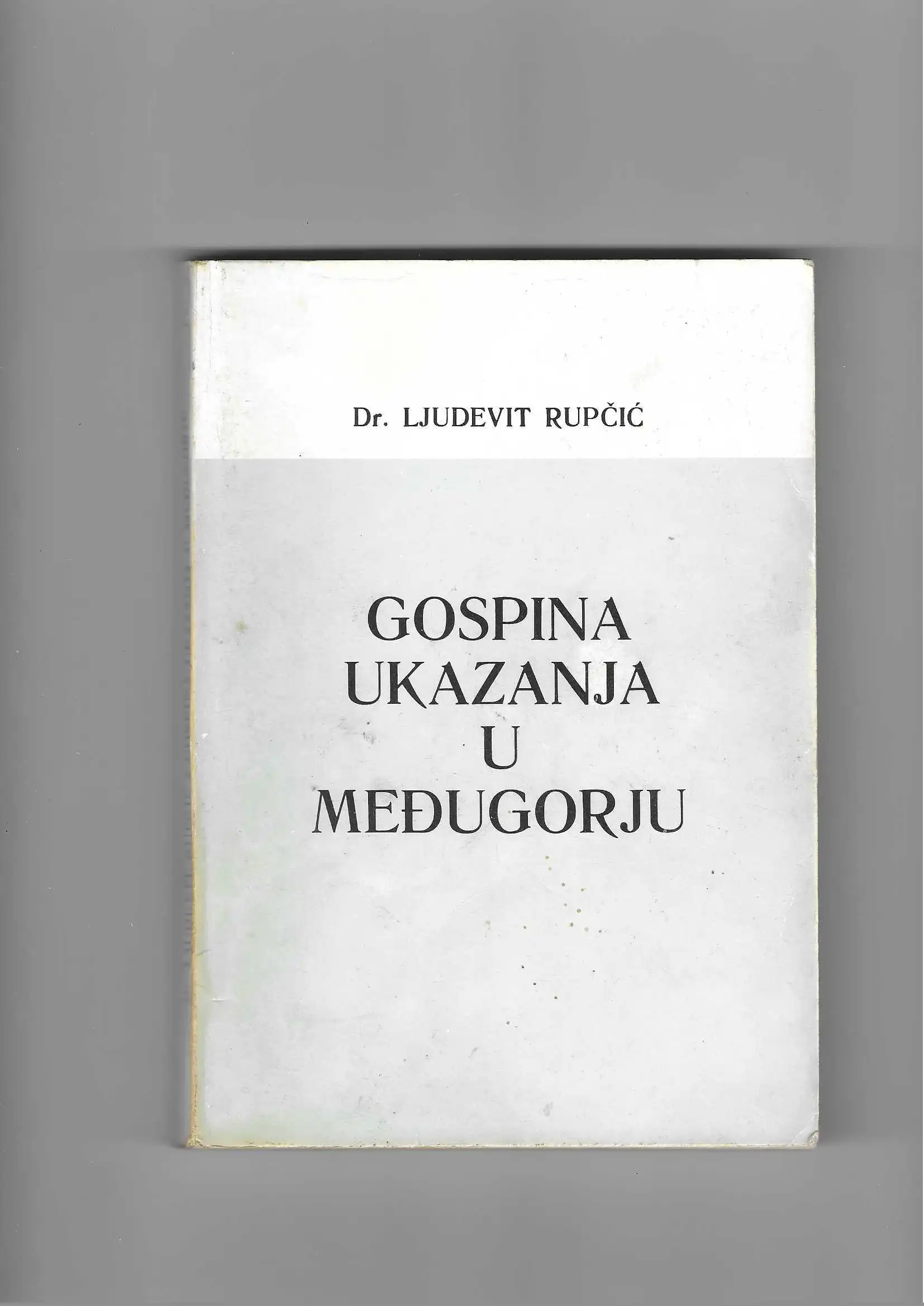 Dr. LJUDEVIT RUPČIĆ

GOSPINA
UKAZANJA
U
MEĐUGORJU